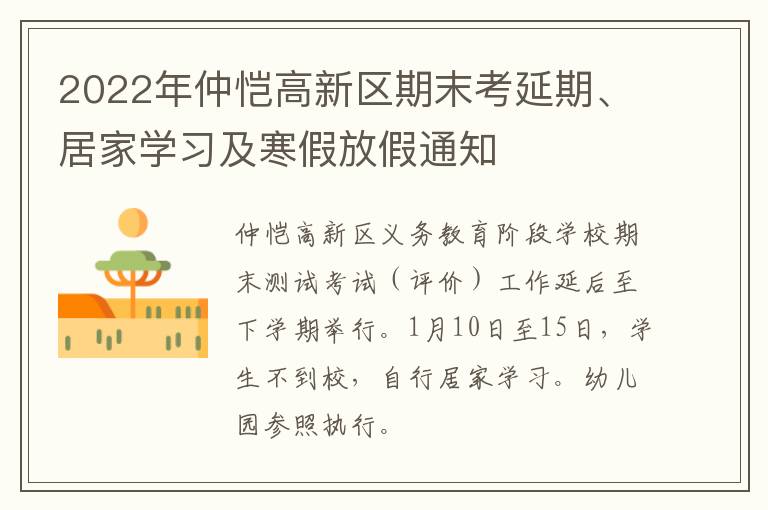 2022年仲恺高新区期末考延期、居家学习及寒假放假通知

仲恺高新区义务教育阶段学校期末测试考试（评价）工作延后至下学期举行。1月10日至15日，学生不到校，自行居家学习。幼儿园参照执行。